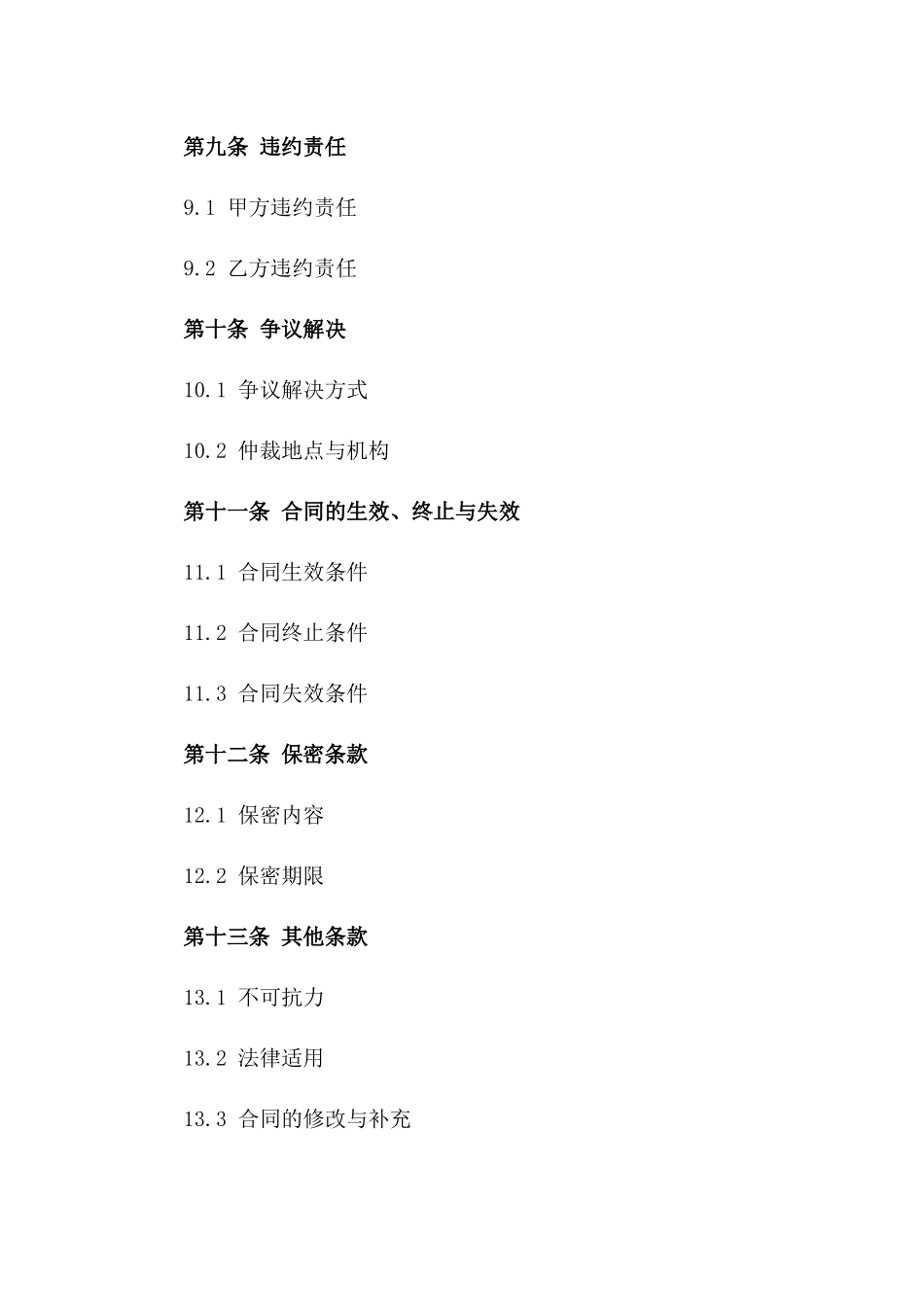 第九条 违约责任

9.1 甲方违约责任

9.2 乙方违约责任

第十条 争议解决

10.1 争议解决方式

10.2 仲裁地点与机构

第十一条 合同的生效、终止与失效

11.1 合同生效条件

11.2 合同终止条件

11.3 合同失效条件

第十二条 保密条款

12.1 保密内容

12.2 保密期限

第十三条 其他条款

13.1 不可抗力

13.2 法律适用

13.3 合同的修改与补充